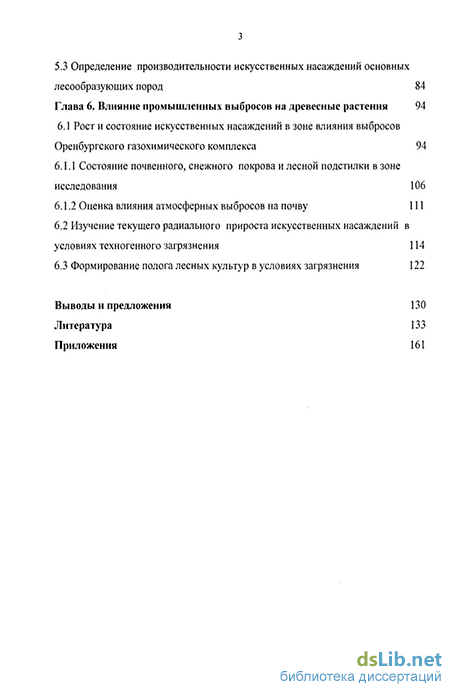 3

5.3 Определение производительности искусственных насаждений основных лесообразующих пород 84

Глава 6. Влияние промышленных выбросов на древесные растения 94

6.1 Рост и состояние искусственных насаждений в зоне влияния выбросов Оренбургского газохимического комплекса 94

6.1.1 Состояние почвенного, снежного покрова и лесной подстилки в зоне исследования 106

6.1.2 Оценка влияния атмосферных выбросов на почву 111

6.2 Изучение текущего радиального прироста искусственных насаждений в условиях техногенного загрязнения 114

6.3 Формирование полога лесных культур в условиях загрязнения 122

Выводы и предложения 130

Литература 133

Приложения 161

dsLib.net
библиотека диссертаций